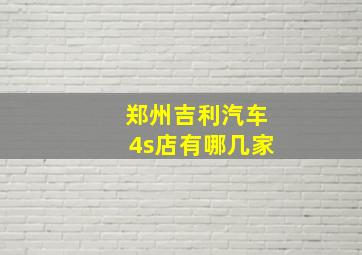 郑州吉利汽车
4s店有哪几家